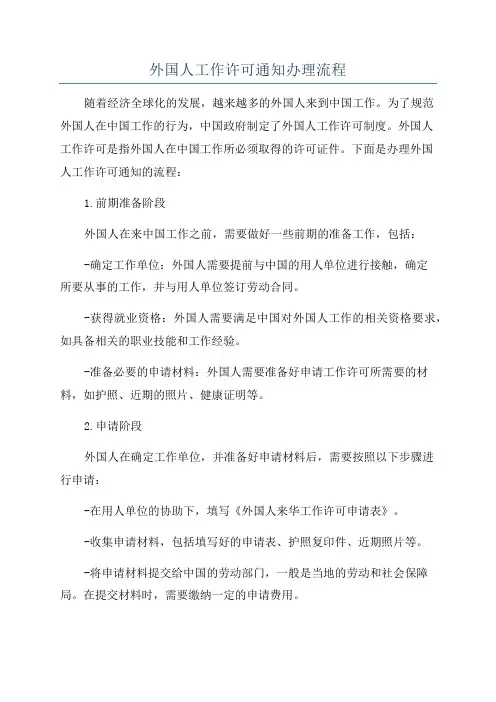 外国人工作许可通知办理流程

随着经济全球化的发展，越来越多的外国人来到中国工作。为了规范外国人在中国工作的行为，中国政府制定了外国人工作许可制度。外国人工作许可是指外国人在中国工作所必须取得的许可证件。下面是办理外国人工作许可通知的流程：

1.前期准备阶段

外国人在来中国工作之前，需要做好一些前期的准备工作，包括：

-确定工作单位：外国人需要提前与中国的用人单位进行接触，确定所要从事的工作，并与用人单位签订劳动合同。

-获得就业资格：外国人需要满足中国对外国人工作的相关资格要求，如具备相关的职业技能和工作经验。

-准备必要的申请材料：外国人需要准备好申请工作许可所需要的材料，如护照、近期的照片、健康证明等。

2.申请阶段

外国人在确定工作单位，并准备好申请材料后，需要按照以下步骤进行申请：

-在用人单位的协助下，填写《外国人来华工作许可申请表》。

-收集申请材料，包括填写好的申请表、护照复印件、近期照片等。

-将申请材料提交给中国的劳动部门，一般是当地的劳动和社会保障局。在提交材料时，需要缴纳一定的申请费用。